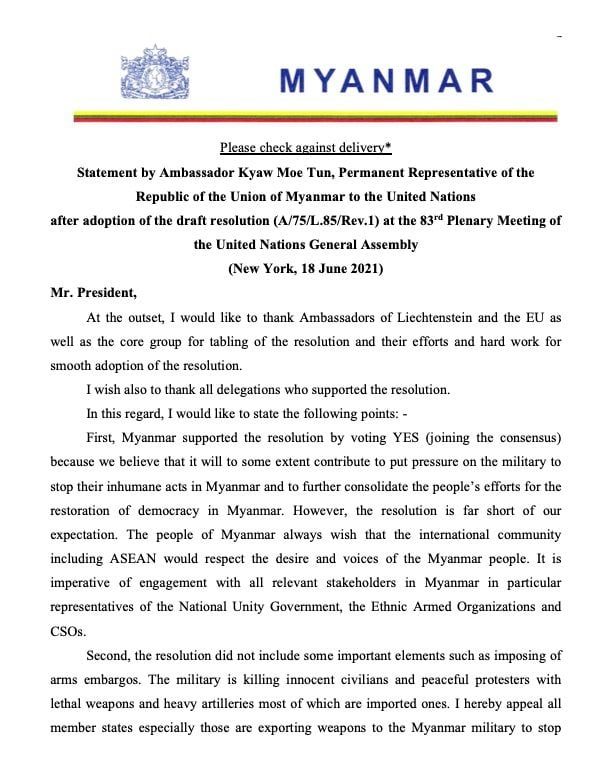 MYANMAR

Please check against delivery*

Statement by Ambassador Kyaw Moe Tun, Permanent Representative of the Republic of the Union of Myanmar to the United Nations after adoption of the draft resolution (A/75/L.85/Rev.1) at the 83$^{rd}$ Plenary Meeting of the United Nations General Assembly

(New York, 18 June 2021)

Mr. President,

At the outset, I would like to thank Ambassadors of Liechtenstein and the EU as well as the core group for tabling of the resolution and their efforts and hard work for smooth adoption of the resolution.

I wish also to thank all delegations who supported the resolution.

In this regard, I would like to state the following points: -

First, Myanmar supported the resolution by voting YES (joining the consensus) because we believe that it will to some extent contribute to put pressure on the military to stop their inhumane acts in Myanmar and to further consolidate the people's efforts for the restoration of democracy in Myanmar. However, the resolution is far short of our expectation. The people of Myanmar always wish that the international community including ASEAN would respect the desire and voices of the Myanmar people. It is imperative of engagement with all relevant stakeholders in Myanmar in particular representatives of the National Unity Government, the Ethnic Armed Organizations and CSOs.

Second, the resolution did not include some important elements such as imposing of arms embargos. The military is killing innocent civilians and peaceful protesters with lethal weapons and heavy artilleries most of which are imported ones. I hereby appeal all member states especially those are exporting weapons to the Myanmar military to stop